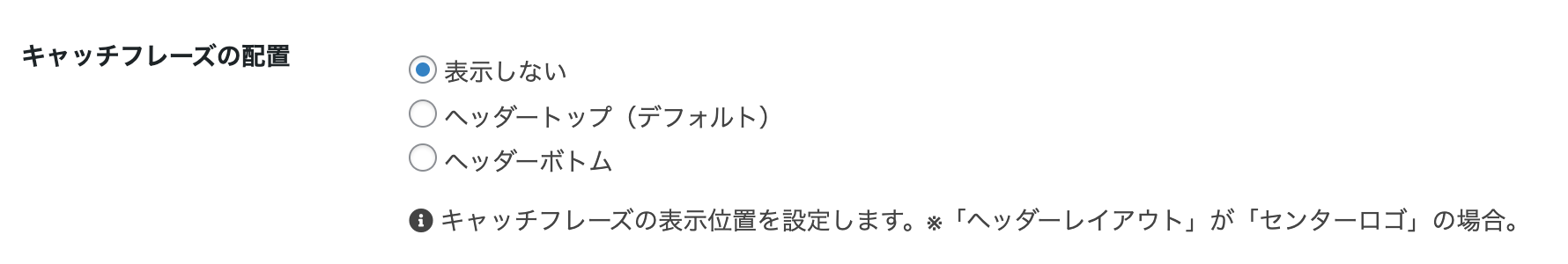 キャッチフレーズの配置

表示しない
ヘッダートップ（デフォルト）
ヘッダーボトム

キャッチフレーズの表示位置を設定します。※「ヘッダーレイアウト」が「センターロゴ」の場合。